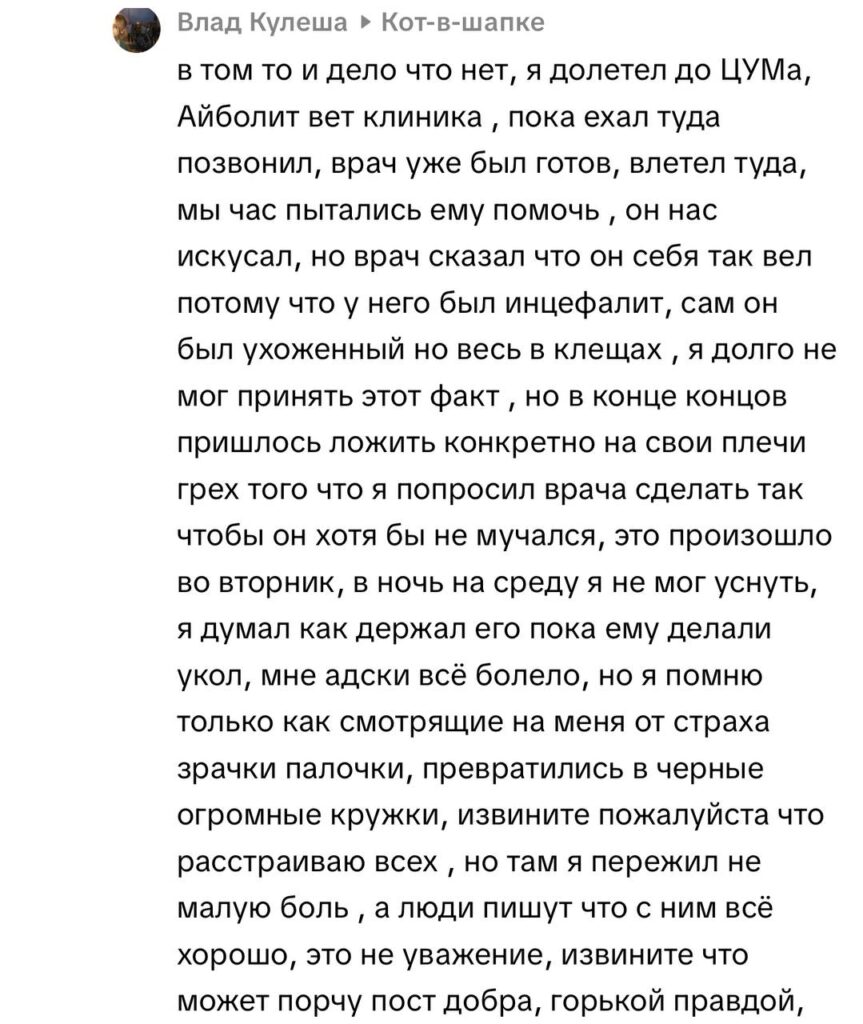 Влад Кулеша ▸ Кот-в-шапке

в том то и дело что нет, я долетел до ЦУМа, Айболит вет клиника , пока ехал туда позвонил, врач уже был готов, влетел туда, мы час пытались ему помочь , он нас искусал, но врач сказал что он себя так вел потому что у него был инцефалит, сам он был ухоженный но весь в клещах , я долго не мог принять этот факт , но в конце концов пришлось ложить конкретно на свои плечи грех того что я попросил врача сделать так чтобы он хотя бы не мучался, это произошло во вторник, в ночь на среду я не мог уснуть, я думал как держал его пока ему делали укол, мне адски всё болело, но я помню только как смотрящие на меня от страха зрачки палочки, превратились в черные огромные кружки, извините пожалуйста что расстраиваю всех , но там я пережил не малую боль , а люди пишут что с ним всё хорошо, это не уважение, извините что может порчу пост добра, горькой правдой,